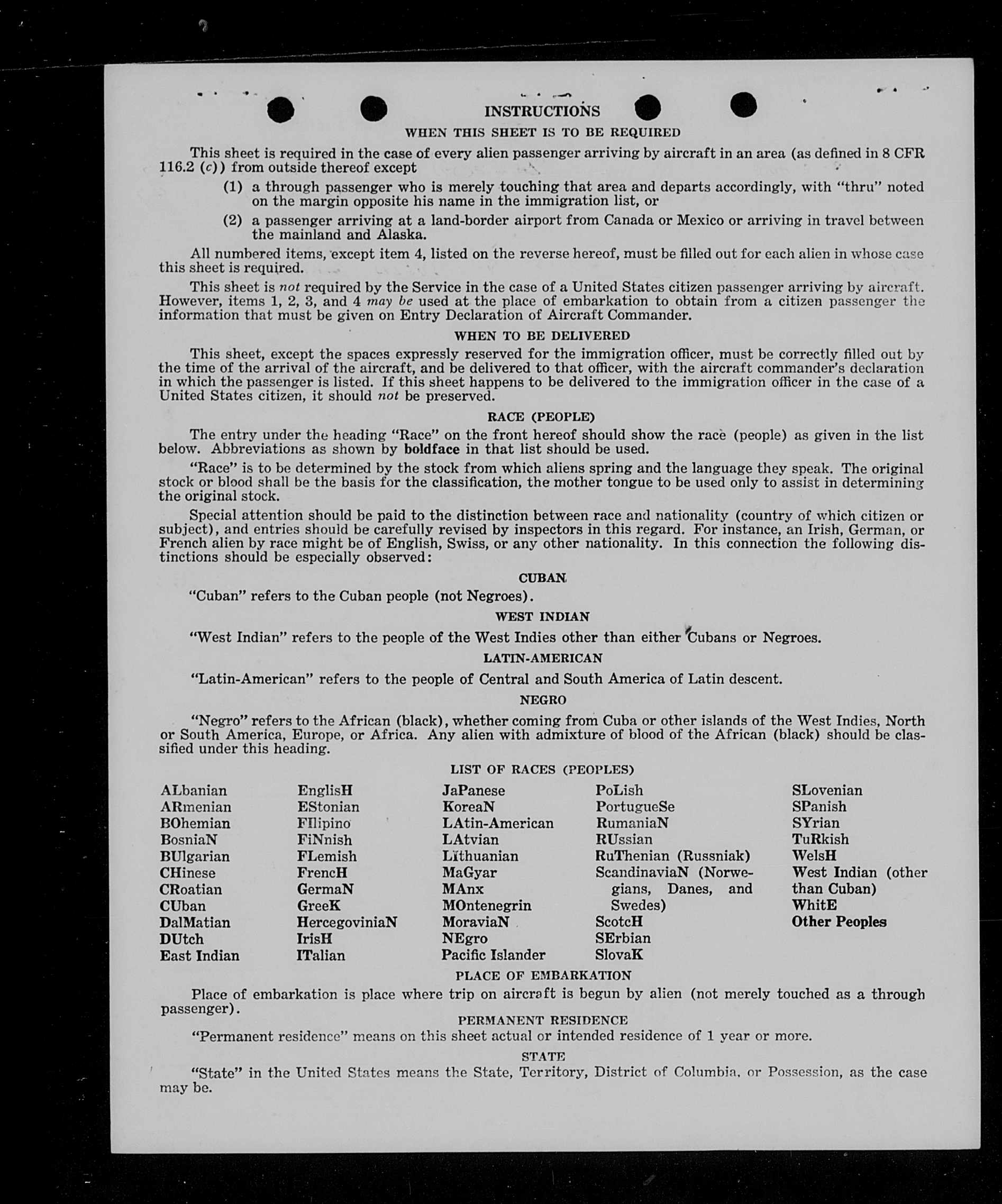 INSTRUCTIONS

WHEN THIS SHEET IS TO BE REQUIRED

This sheet is required in the case of every alien passenger arriving by aircraft in an area (as defined in 8 CFR 116.2 (c)) from outside thereof except

(1) a through passenger who is merely touching that area and departs accordingly, with "thru" noted on the margin opposite his name in the immigration list, or

(2) a passenger arriving at a land-border airport from Canada or Mexico or arriving in travel between the mainland and Alaska.

All numbered items, except item 4, listed on the reverse hereof, must be filled out for each alien in whose case this sheet is required.

This sheet is not required by the Service in the case of a United States citizen passenger arriving by aircraft. However, items 1, 2, 3, and 4 may be used at the place of embarkation to obtain from a citizen passenger the information that must be given on Entry Declaration of Aircraft Commander.

WHEN TO BE DELIVERED

This sheet, except the spaces expressly reserved for the immigration officer, must be correctly filled out by the time of the arrival of the aircraft, and be delivered to that officer, with the aircraft commander's declaration in which the passenger is listed. If this sheet happens to be delivered to the immigration officer in the case of a United States citizen, it should not be preserved.

RACE (PEOPLE)

The entry under the heading "Race" on the front hereof should show the race (people) as given in the list below. Abbreviations as shown by boldface in that list should be used.

"Race" is to be determined by the stock from which aliens spring and the language they speak. The original stock or blood shall be the basis for the classification, the mother tongue to be used only to assist in determining the original stock.

Special attention should be paid to the distinction between race and nationality (country of which citizen or subject), and entries should be carefully revised by inspectors in this regard. For instance, an Irish, German, or French alien by race might be of English, Swiss, or any other nationality. In this connection the following distinctions should be especially observed:

CUBAN

"Cuban" refers to the Cuban people (not Negroes).

WEST INDIAN

"West Indian" refers to the people of the West Indies other than either Cubans or Negroes.

LATIN-AMERICAN

"Latin-American" refers to the people of Central and South America of Latin descent.

NEGRO

"Negro" refers to the African (black), whether coming from Cuba or other islands of the West Indies, North or South America, Europe, or Africa. Any alien with admixture of blood of the African (black) should be classified under this heading.

LIST OF RACES (PEOPLES)

ALbanian
ARmenian
BOhemian
BosniaN
BUlgarian
CHinese
CRoatian
CUban
DalMatian
DUtch
East Indian

EnglisH
EStonian
FIlipino
FiNnish
FLemish
FrencH
GermaN
GreeK
HercegoviniaN
IrisH
ITalian

JaPanese
KoreaN
LAtin-American
LAtvian
LIthuanian
MaGyar
MAnx
MOntenegrin
MoraviaN
NEgro
Pacific Islander

PoLish
PortugueSe
RumaniaN
RUssian
RuThenian (Russniak)
ScandinaviaN (Norwegians, Danes, and Swedes)
ScotcH
SErbian
SlovaK

SLovenian
SPanish
SYrian
TuRkish
WelsH
West Indian (other than Cuban)
WhitE
Other Peoples

PLACE OF EMBARKATION

Place of embarkation is place where trip on aircraft is begun by alien (not merely touched as a through passenger).

PERMANENT RESIDENCE

"Permanent residence" means on this sheet actual or intended residence of 1 year or more.

STATE

"State" in the United States means the State, Territory, District of Columbia, or Possession, as the case may be.